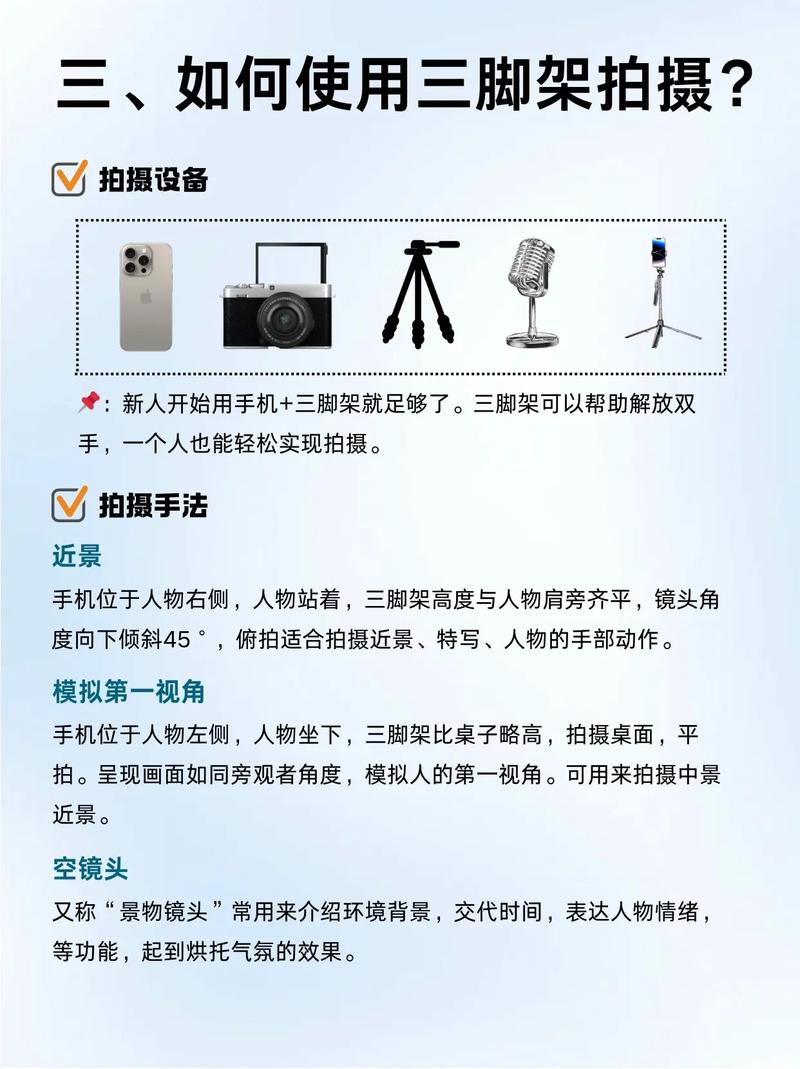 三、如何使用三脚架拍摄？

拍摄设备

📌：新人开始用手机+三脚架就足够了。三脚架可以帮助解放双手，一个人也能轻松实现拍摄。

拍摄手法

近景

手机位于人物右侧，人物站着，三脚架高度与人物肩旁齐平，镜头角度向下倾斜45 °，俯拍适合拍摄近景、特写、人物的手部动作。

模拟第一视角

手机位于人物左侧，人物坐下，三脚架比桌子略高，拍摄桌面，平拍。呈现画面如同旁观者角度，模拟人的第一视角。可用来拍摄中景近景。

空镜头

又称“景物镜头”常用来介绍环境背景，交代时间，表达人物情绪，等功能，起到烘托气氛的效果。